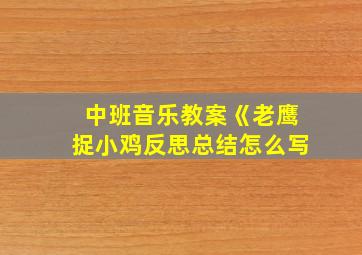 中班音乐教案《老鹰捉小鸡反思总结怎么写